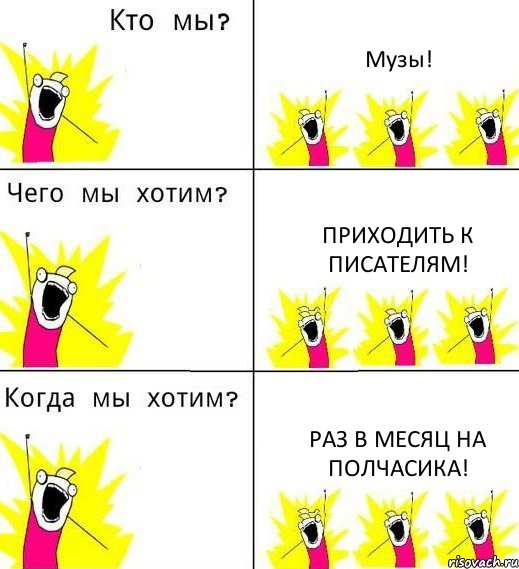 Кто мы?

Музы!

Чего мы хотим?

ПРИХОДИТЬ К ПИСАТЕЛЯМ!

Когда мы хотим?

РАЗ В МЕСЯЦ НА ПОЛЧАСИКА!

risovach.ru